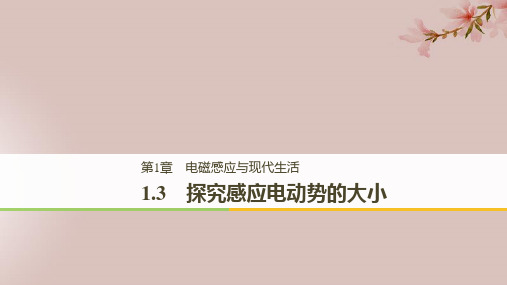 第1章　电磁感应与现代生活

1.3　探究感应电动势的大小